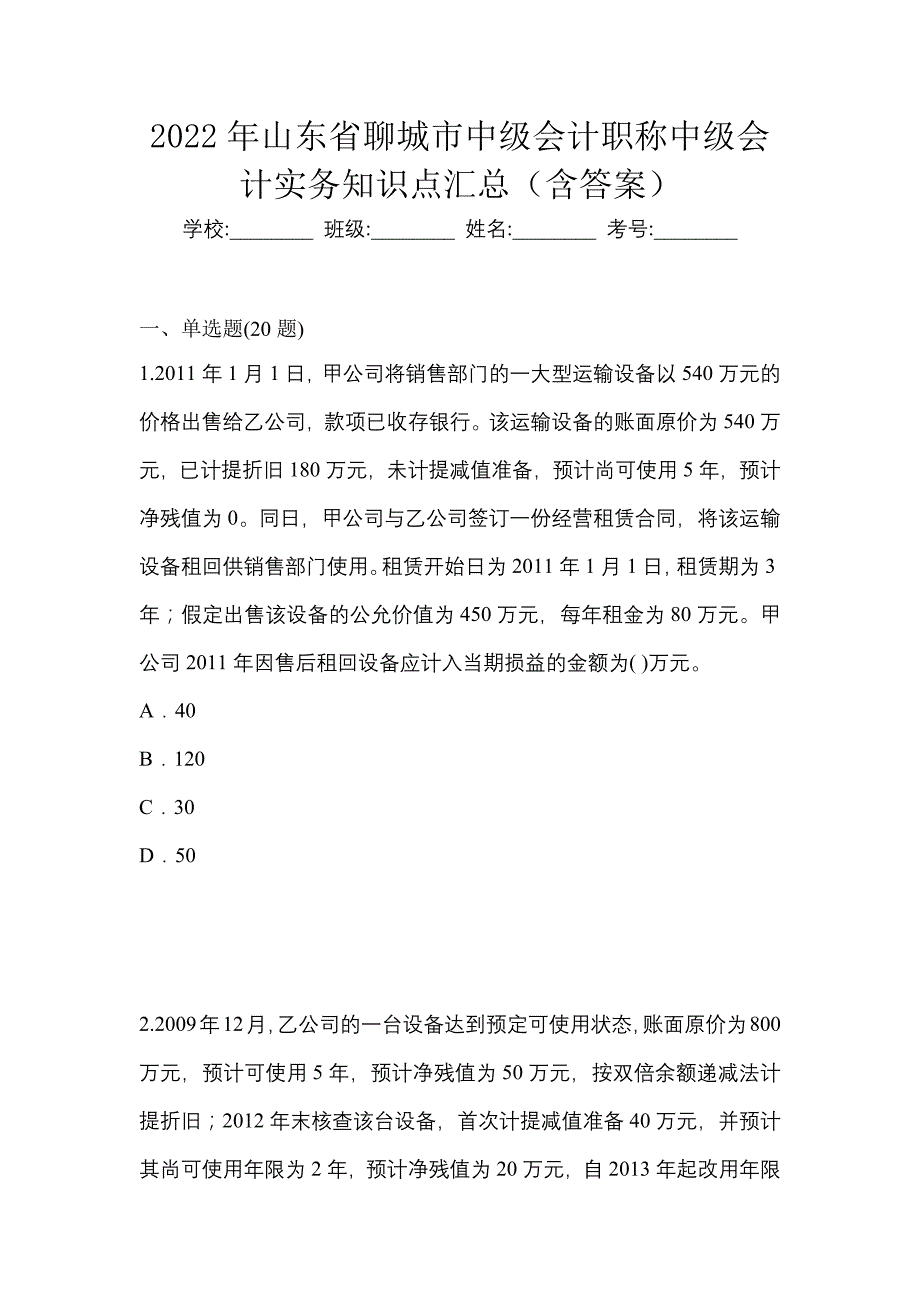 2022年山东省聊城市中级会计职称中级会计实务知识点汇总（含答案）

学校:________ 班级:________ 姓名:________ 考号:________

一、单选题(20题)

1.2011年1月1日，甲公司将销售部门的一大型运输设备以540万元的价格出售给乙公司，款项已收存银行。该运输设备的账面原价为540万元，已计提折旧180万元，未计提减值准备，预计尚可使用5年，预计净残值为0。同日，甲公司与乙公司签订一份经营租赁合同，将该运输设备租回供销售部门使用。租赁开始日为2011年1月1日，租赁期为3年；假定出售该设备的公允价值为450万元，每年租金为80万元。甲公司2011年因售后租回设备应计入当期损益的金额为( )万元。

A．40

B．120

C．30

D．50

2.2009年12月，乙公司的一台设备达到预定可使用状态，账面原价为800万元，预计可使用5年，预计净残值为50万元，按双倍余额递减法计提折旧；2012年末核查该台设备，首次计提减值准备40万元，并预计其尚可使用年限为2年，预计净残值为20万元，自2013年起改用年限